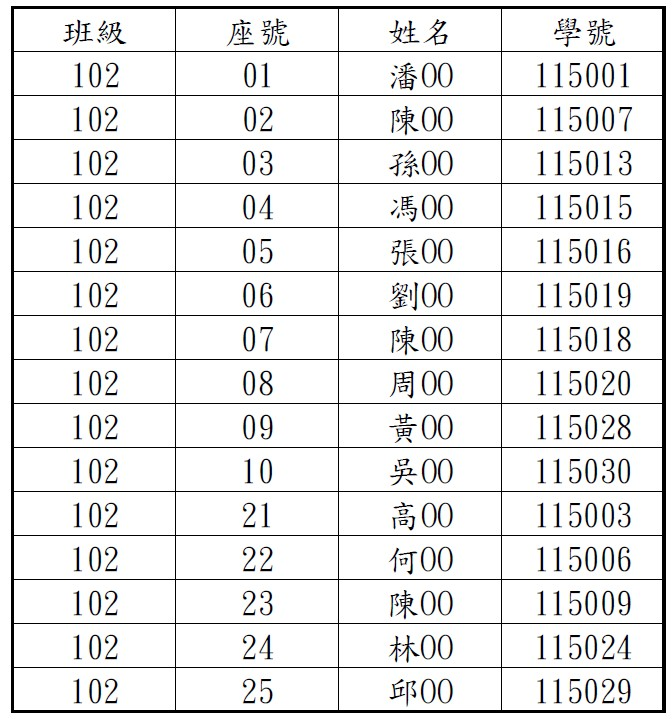 | 班級 | 座號 | 姓名 | 學號 |
|---|---|---|---|
| 102 | 01 | 潘OO | 115001 |
| 102 | 02 | 陳OO | 115007 |
| 102 | 03 | 孫OO | 115013 |
| 102 | 04 | 馮OO | 115015 |
| 102 | 05 | 張OO | 115016 |
| 102 | 06 | 劉OO | 115019 |
| 102 | 07 | 陳OO | 115018 |
| 102 | 08 | 周OO | 115020 |
| 102 | 09 | 黃OO | 115028 |
| 102 | 10 | 吳OO | 115030 |
| 102 | 21 | 高OO | 115003 |
| 102 | 22 | 何OO | 115006 |
| 102 | 23 | 陳OO | 115009 |
| 102 | 24 | 林OO | 115024 |
| 102 | 25 | 邱OO | 115029 |